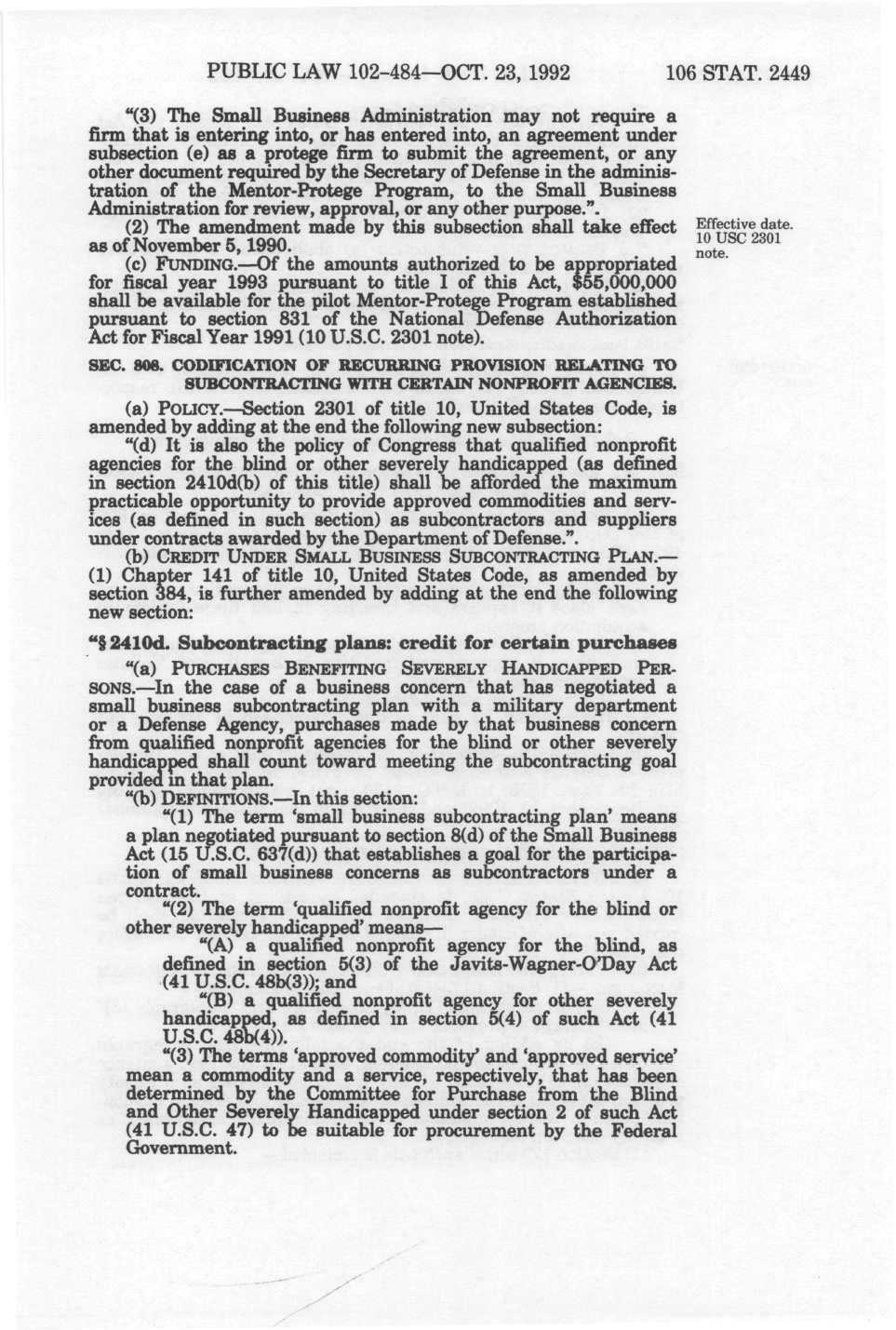 PUBLIC LAW 102-484—OCT. 23, 1992 106 STAT. 2449

"(3) The Small Business Administration may not require a firm that is entering into, or has entered into, an agreement under subsection (e) as a protege firm to submit the agreement, or any other document required by the Secretary of Defense in the administration of the Mentor-Protege Program, to the Small Business Administration for review, approval, or any other purpose.".

(2) The amendment made by this subsection shall take effect as of November 5, 1990.

Effective date. 10 USC 2301 note.

(c) FUNDING.—Of the amounts authorized to be appropriated for fiscal year 1993 pursuant to title I of this Act, $55,000,000 shall be available for the pilot Mentor-Protege Program established pursuant to section 831 of the National Defense Authorization Act for Fiscal Year 1991 (10 U.S.C. 2301 note).

SEC. 808. CODIFICATION OF RECURRING PROVISION RELATING TO SUBCONTRACTING WITH CERTAIN NONPROFIT AGENCIES.

(a) POLICY.—Section 2301 of title 10, United States Code, is amended by adding at the end the following new subsection:

"(d) It is also the policy of Congress that qualified nonprofit agencies for the blind or other severely handicapped (as defined in section 2410d(b) of this title) shall be afforded the maximum practicable opportunity to provide approved commodities and services (as defined in such section) as subcontractors and suppliers under contracts awarded by the Department of Defense.".

(b) CREDIT UNDER SMALL BUSINESS SUBCONTRACTING PLAN.—(1) Chapter 141 of title 10, United States Code, as amended by section 384, is further amended by adding at the end the following new section:

"§ 2410d. Subcontracting plans: credit for certain purchases

"(a) PURCHASES BENEFITING SEVERELY HANDICAPPED PERSONS.—In the case of a business concern that has negotiated a small business subcontracting plan with a military department or a Defense Agency, purchases made by that business concern from qualified nonprofit agencies for the blind or other severely handicapped shall count toward meeting the subcontracting goal provided in that plan.

"(b) DEFINITIONS.—In this section:

"(1) The term 'small business subcontracting plan' means a plan negotiated pursuant to section 8(d) of the Small Business Act (15 U.S.C. 637(d)) that establishes a goal for the participation of small business concerns as subcontractors under a contract.

"(2) The term 'qualified nonprofit agency for the blind or other severely handicapped' means—

"(A) a qualified nonprofit agency for the blind, as defined in section 5(3) of the Javits-Wagner-O'Day Act (41 U.S.C. 48b(3)); and

"(B) a qualified nonprofit agency for other severely handicapped, as defined in section 5(4) of such Act (41 U.S.C. 48b(4)).

"(3) The terms 'approved commodity' and 'approved service' mean a commodity and a service, respectively, that has been determined by the Committee for Purchase from the Blind and Other Severely Handicapped under section 2 of such Act (41 U.S.C. 47) to be suitable for procurement by the Federal Government.